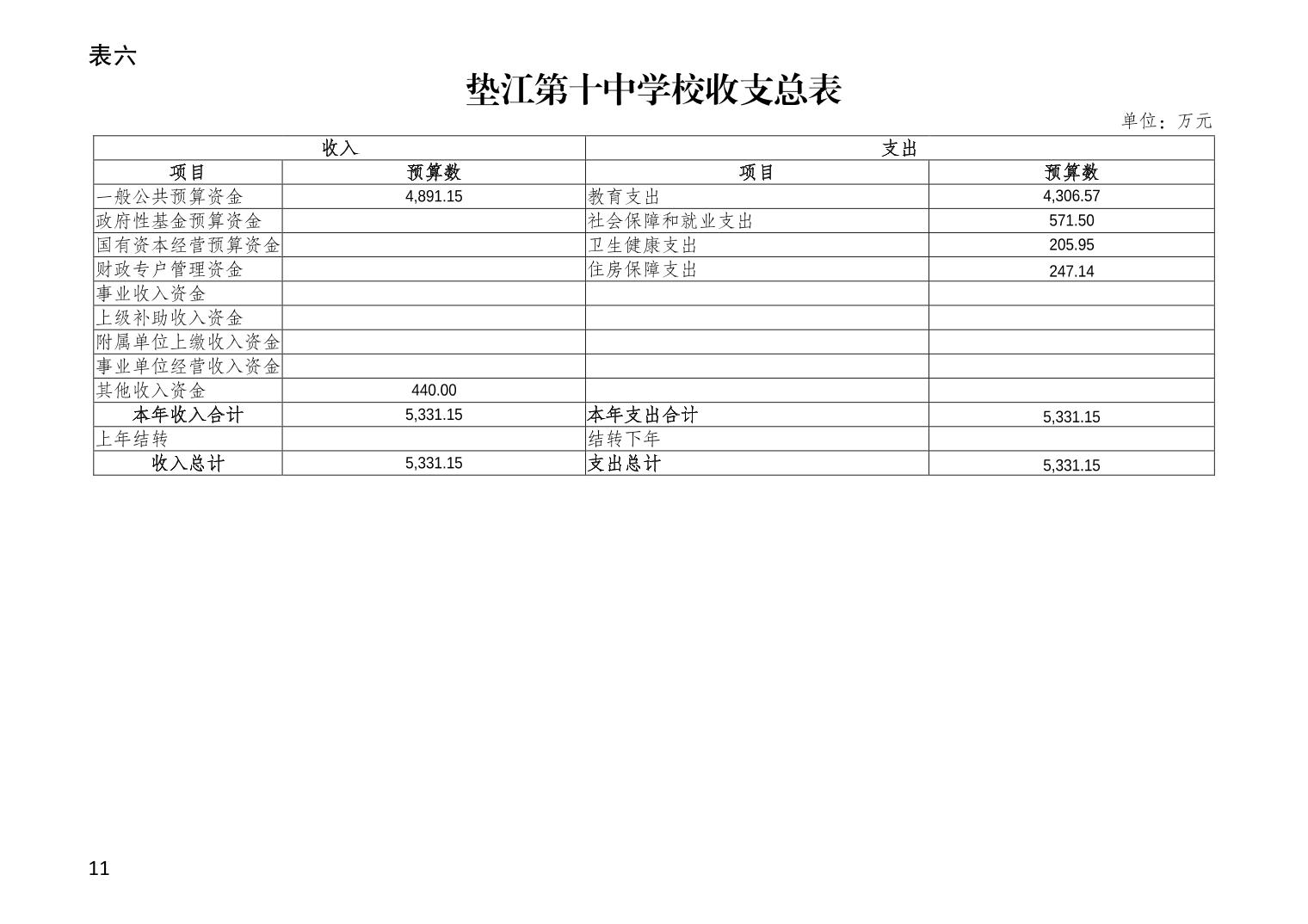 表六

垫江第十中学校收支总表

单位：万元

| 收入 | | 支出 | |
|---|---|---|---|
| 项目 | 预算数 | 项目 | 预算数 |
| 一般公共预算资金 | 4,891.15 | 教育支出 | 4,306.57 |
| 政府性基金预算资金 | | 社会保障和就业支出 | 571.50 |
| 国有资本经营预算资金 | | 卫生健康支出 | 205.95 |
| 财政专户管理资金 | | 住房保障支出 | 247.14 |
| 事业收入资金 | | | |
| 上级补助收入资金 | | | |
| 附属单位上缴收入资金 | | | |
| 事业单位经营收入资金 | | | |
| 其他收入资金 | 440.00 | | |
| 本年收入合计 | 5,331.15 | 本年支出合计 | 5,331.15 |
| 上年结转 | | 结转下年 | |
| 收入总计 | 5,331.15 | 支出总计 | 5,331.15 |

11